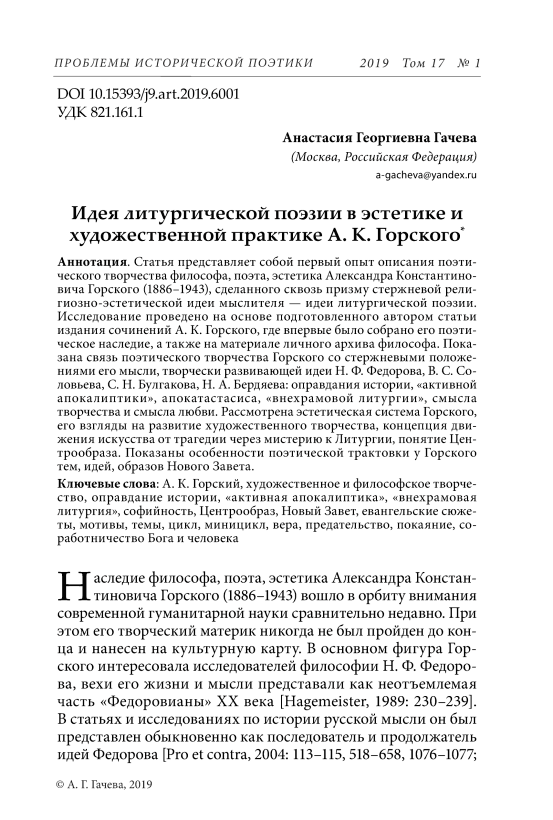 ПРОБЛЕМЫ ИСТОРИЧЕСКОЙ ПОЭТИКИ 2019 Том 17 № 1

DOI 10.15393/j9.art.2019.6001
УДК 821.161.1

Анастасия Георгиевна Гачева
(Москва, Российская Федерация)
a-gacheva@yandex.ru

Идея литургической поэзии в эстетике и художественной практике А. К. Горского*

Аннотация. Статья представляет собой первый опыт описания поэтического творчества философа, поэта, эстетика Александра Константиновича Горского (1886–1943), сделанного сквозь призму стержневой религиозно-эстетической идеи мыслителя — идеи литургической поэзии. Исследование проведено на основе подготовленного автором статьи издания сочинений А. К. Горского, где впервые было собрано его поэтическое наследие, а также на материале личного архива философа. Показана связь поэтического творчества Горского со стержневыми положениями его мысли, творчески развивающей идеи Н. Ф. Федорова, В. С. Соловьева, С. Н. Булгакова, Н. А. Бердяева: оправдания истории, «активной апокалиптики», апокатастасиса, «внехрамовой литургии», смысла творчества и смысла любви. Рассмотрена эстетическая система Горского, его взгляды на развитие художественного творчества, концепция движения искусства от трагедии через мистерию к Литургии, понятие Центрообраза. Показаны особенности поэтической трактовки у Горского тем, идей, образов Нового Завета.

Ключевые слова: А. К. Горский, художественное и философское творчество, оправдание истории, «активная апокалиптика», «внехрамовая литургия», софийность, Центрообраз, Новый Завет, евангельские сюжеты, мотивы, темы, цикл, миницикл, вера, предательство, покаяние, соработничество Бога и человека

Наследие философа, поэта, эстетика Александра Константиновича Горского (1886–1943) вошло в орбиту внимания современной гуманитарной науки сравнительно недавно. При этом его творческий материк никогда не был пройден до конца и нанесен на культурную карту. В основном фигура Горского интересовала исследователей философии Н. Ф. Федорова, вехи его жизни и мысли представали как неотъемлемая часть «Федоровианы» XX века [Hagemeister, 1989: 230–239]. В статьях и исследованиях по истории русской мысли он был представлен обыкновенно как последователь и продолжатель идей Федорова [Pro et contra, 2004: 113–115, 518–658, 1076–1077;

© А. Г. Гачева, 2019